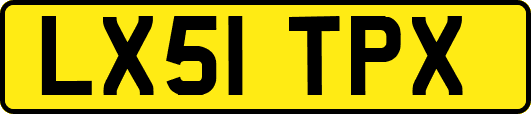 LX51 TPX